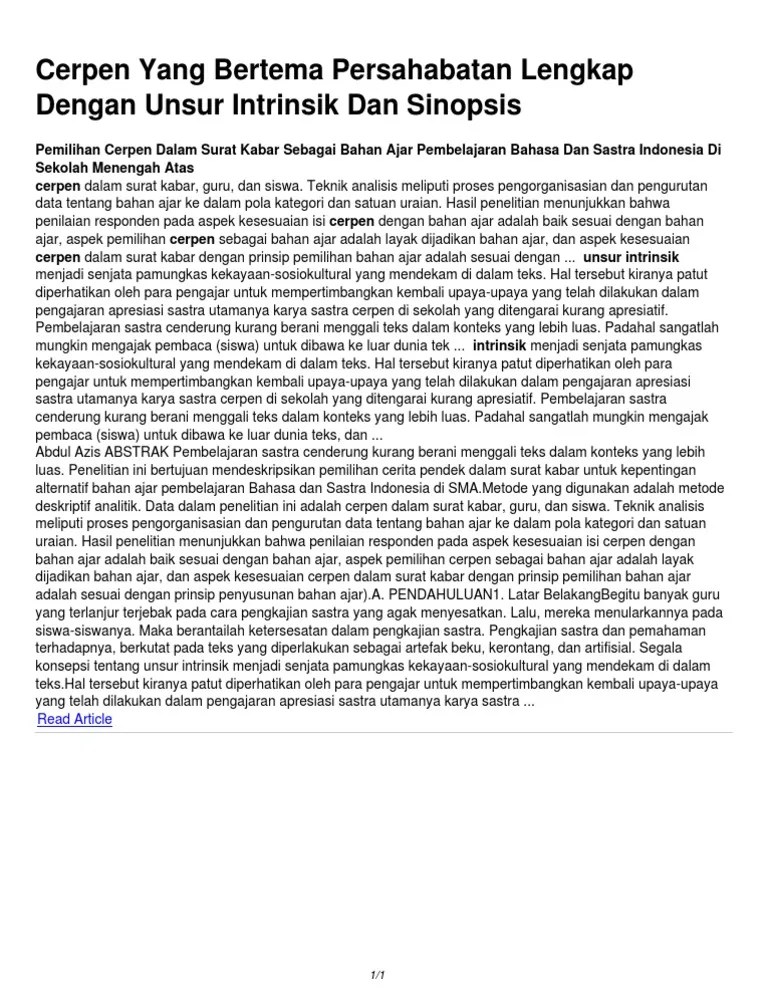 Cerpen Yang Bertema Persahabatan Lengkap Dengan Unsur Intrinsik Dan Sinopsis

Pemilihan Cerpen Dalam Surat Kabar Sebagai Bahan Ajar Pembelajaran Bahasa Dan Sastra Indonesia Di Sekolah Menengah Atas
cerpen dalam surat kabar, guru, dan siswa. Teknik analisis meliputi proses pengorganisasian dan pengurutan data tentang bahan ajar ke dalam pola kategori dan satuan uraian. Hasil penelitian menunjukkan bahwa penilaian responden pada aspek kesesuaian isi cerpen dengan bahan ajar adalah baik sesuai dengan bahan ajar, aspek pemilihan cerpen sebagai bahan ajar adalah layak dijadikan bahan ajar, dan aspek kesesuaian cerpen dalam surat kabar dengan prinsip pemilihan bahan ajar adalah sesuai dengan ... unsur intrinsik menjadi senjata pamungkas kekayaan-sosiokultural yang mendekam di dalam teks. Hal tersebut kiranya patut diperhatikan oleh para pengajar untuk mempertimbangkan kembali upaya-upaya yang telah dilakukan dalam pengajaran apresiasi sastra utamanya karya sastra cerpen di sekolah yang ditengarai kurang apresiatif. Pembelajaran sastra cenderung kurang berani menggali teks dalam konteks yang lebih luas. Padahal sangatlah mungkin mengajak pembaca (siswa) untuk dibawa ke luar dunia tek ... intrinsik menjadi senjata pamungkas kekayaan-sosiokultural yang mendekam di dalam teks. Hal tersebut kiranya patut diperhatikan oleh para pengajar untuk mempertimbangkan kembali upaya-upaya yang telah dilakukan dalam pengajaran apresiasi sastra utamanya karya sastra cerpen di sekolah yang ditengarai kurang apresiatif. Pembelajaran sastra cenderung kurang berani menggali teks dalam konteks yang lebih luas. Padahal sangatlah mungkin mengajak pembaca (siswa) untuk dibawa ke luar dunia teks, dan ...
Abdul Azis ABSTRAK Pembelajaran sastra cenderung kurang berani menggali teks dalam konteks yang lebih luas. Penelitian ini bertujuan mendeskripsikan pemilihan cerita pendek dalam surat kabar untuk kepentingan alternatif bahan ajar pembelajaran Bahasa dan Sastra Indonesia di SMA.Metode yang digunakan adalah metode deskriptif analitik. Data dalam penelitian ini adalah cerpen dalam surat kabar, guru, dan siswa. Teknik analisis meliputi proses pengorganisasian dan pengurutan data tentang bahan ajar ke dalam pola kategori dan satuan uraian. Hasil penelitian menunjukkan bahwa penilaian responden pada aspek kesesuaian isi cerpen dengan bahan ajar adalah baik sesuai dengan bahan ajar, aspek pemilihan cerpen sebagai bahan ajar adalah layak dijadikan bahan ajar, dan aspek kesesuaian cerpen dalam surat kabar dengan prinsip pemilihan bahan ajar adalah sesuai dengan prinsip penyusunan bahan ajar).A. PENDAHULUAN1. Latar BelakangBegitu banyak guru yang terlanjur terjebak pada cara pengkajian sastra yang agak menyesatkan. Lalu, mereka menularkannya pada siswa-siswanya. Maka berantailah ketersesatan dalam pengkajian sastra. Pengkajian sastra dan pemahaman terhadapnya, berkutat pada teks yang diperlakukan sebagai artefak beku, kerontang, dan artifisial. Segala konsepsi tentang unsur intrinsik menjadi senjata pamungkas kekayaan-sosiokultural yang mendekam di dalam teks.Hal tersebut kiranya patut diperhatikan oleh para pengajar untuk mempertimbangkan kembali upaya-upaya yang telah dilakukan dalam pengajaran apresiasi sastra utamanya karya sastra ...
Read Article

1/1